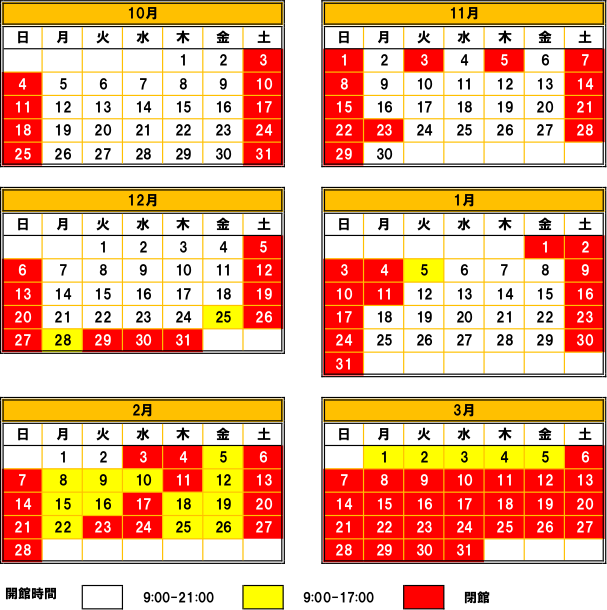 10月

| 日 | 月 | 火 | 水 | 木 | 金 | 土 |
|---|---|---|---|---|---|---|
| | | | | 1 | 2 | 3 |
| 4 | 5 | 6 | 7 | 8 | 9 | 10 |
| 11 | 12 | 13 | 14 | 15 | 16 | 17 |
| 18 | 19 | 20 | 21 | 22 | 23 | 24 |
| 25 | 26 | 27 | 28 | 29 | 30 | 31 |

11月

| 日 | 月 | 火 | 水 | 木 | 金 | 土 |
|---|---|---|---|---|---|---|
| 1 | 2 | 3 | 4 | 5 | 6 | 7 |
| 8 | 9 | 10 | 11 | 12 | 13 | 14 |
| 15 | 16 | 17 | 18 | 19 | 20 | 21 |
| 22 | 23 | 24 | 25 | 26 | 27 | 28 |
| 29 | 30 | | | | | |

12月

| 日 | 月 | 火 | 水 | 木 | 金 | 土 |
|---|---|---|---|---|---|---|
| | | 1 | 2 | 3 | 4 | 5 |
| 6 | 7 | 8 | 9 | 10 | 11 | 12 |
| 13 | 14 | 15 | 16 | 17 | 18 | 19 |
| 20 | 21 | 22 | 23 | 24 | 25 | 26 |
| 27 | 28 | 29 | 30 | 31 | | |

1月

| 日 | 月 | 火 | 水 | 木 | 金 | 土 |
|---|---|---|---|---|---|---|
| | | | | | 1 | 2 |
| 3 | 4 | 5 | 6 | 7 | 8 | 9 |
| 10 | 11 | 12 | 13 | 14 | 15 | 16 |
| 17 | 18 | 19 | 20 | 21 | 22 | 23 |
| 24 | 25 | 26 | 27 | 28 | 29 | 30 |
| 31 | | | | | | |

2月

| 日 | 月 | 火 | 水 | 木 | 金 | 土 |
|---|---|---|---|---|---|---|
| | 1 | 2 | 3 | 4 | 5 | 6 |
| 7 | 8 | 9 | 10 | 11 | 12 | 13 |
| 14 | 15 | 16 | 17 | 18 | 19 | 20 |
| 21 | 22 | 23 | 24 | 25 | 26 | 27 |
| 28 | | | | | | |

3月

| 日 | 月 | 火 | 水 | 木 | 金 | 土 |
|---|---|---|---|---|---|---|
| | 1 | 2 | 3 | 4 | 5 | 6 |
| 7 | 8 | 9 | 10 | 11 | 12 | 13 |
| 14 | 15 | 16 | 17 | 18 | 19 | 20 |
| 21 | 22 | 23 | 24 | 25 | 26 | 27 |
| 28 | 29 | 30 | 31 | | | |

開館時間 9:00-21:00 9:00-17:00 閉館